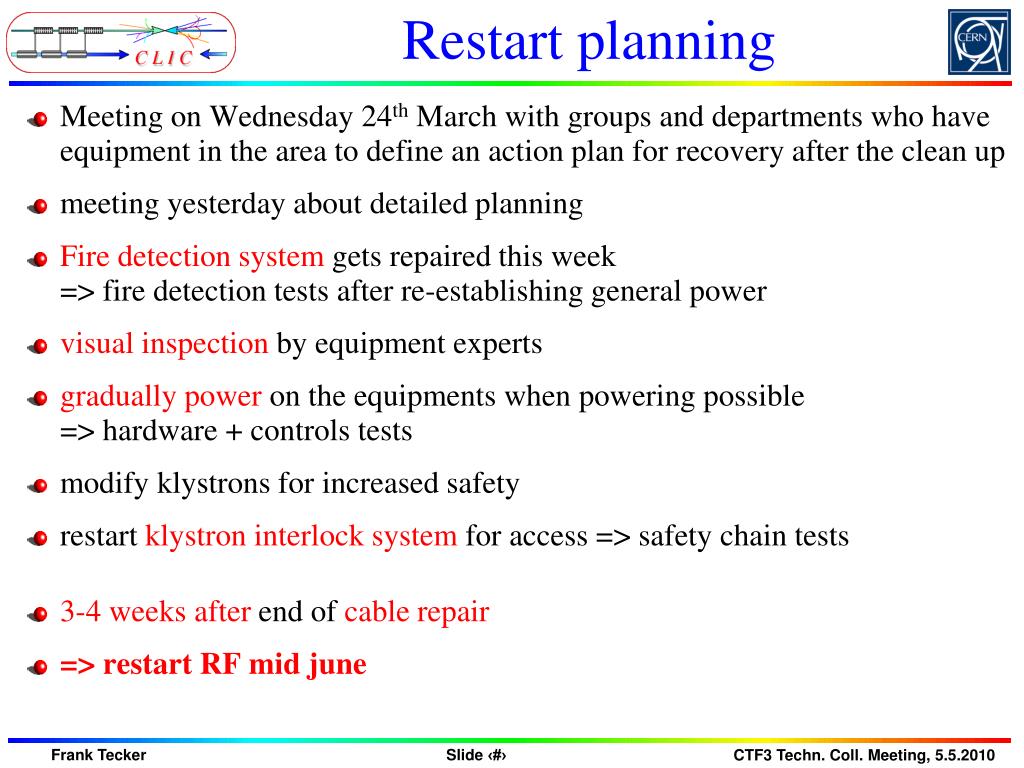 C L I C

Restart planning

CERN

Meeting on Wednesday 24$^{th}$ March with groups and departments who have equipment in the area to define an action plan for recovery after the clean up

meeting yesterday about detailed planning

Fire detection system gets repaired this week
=> fire detection tests after re-establishing general power

visual inspection by equipment experts

gradually power on the equipments when powering possible
=> hardware + controls tests

modify klystrons for increased safety

restart klystron interlock system for access => safety chain tests

3-4 weeks after end of cable repair

=> restart RF mid june

Frank Tecker

Slide ‹#›

CTF3 Techn. Coll. Meeting, 5.5.2010